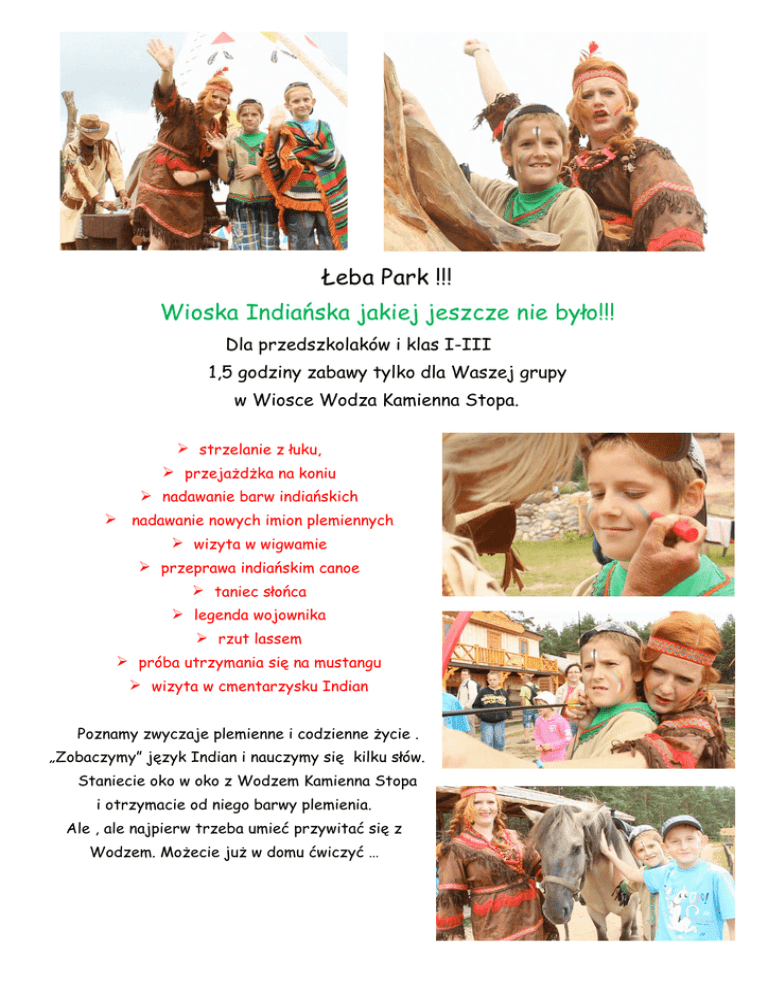 Łeba Park !!!

Wioska Indiańska jakiej jeszcze nie było!!!

Dla przedszkolaków i klas I-III

1,5 godziny zabawy tylko dla Waszej grupy

w Wiosce Wodza Kamienna Stopa.

➢ strzelanie z łuku,
➢ przejażdżka na koniu
➢ nadawanie barw indiańskich
➢ nadawanie nowych imion plemiennych
➢ wizyta w wigwamie
➢ przeprawa indiańskim canoe
➢ taniec słońca
➢ legenda wojownika
➢ rzut lassem
➢ próba utrzymania się na mustangu
➢ wizyta w cmentarzysku Indian

Poznamy zwyczaje plemienne i codzienne życie . „Zobaczymy” język Indian i nauczymy się kilku słów. Staniecie oko w oko z Wodzem Kamienna Stopa i otrzymacie od niego barwy plemienia. Ale , ale najpierw trzeba umieć przywitać się z Wodzem. Możecie już w domu ćwiczyć …